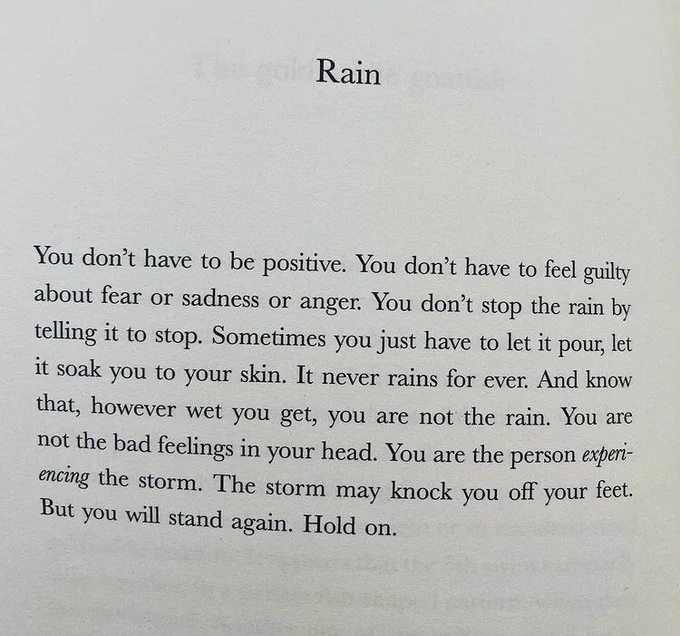 Rain

You don't have to be positive. You don't have to feel guilty about fear or sadness or anger. You don't stop the rain by telling it to stop. Sometimes you just have to let it pour, let it soak you to your skin. It never rains for ever. And know that, however wet you get, you are not the rain. You are not the bad feelings in your head. You are the person experiencing the storm. The storm may knock you off your feet. But you will stand again. Hold on.